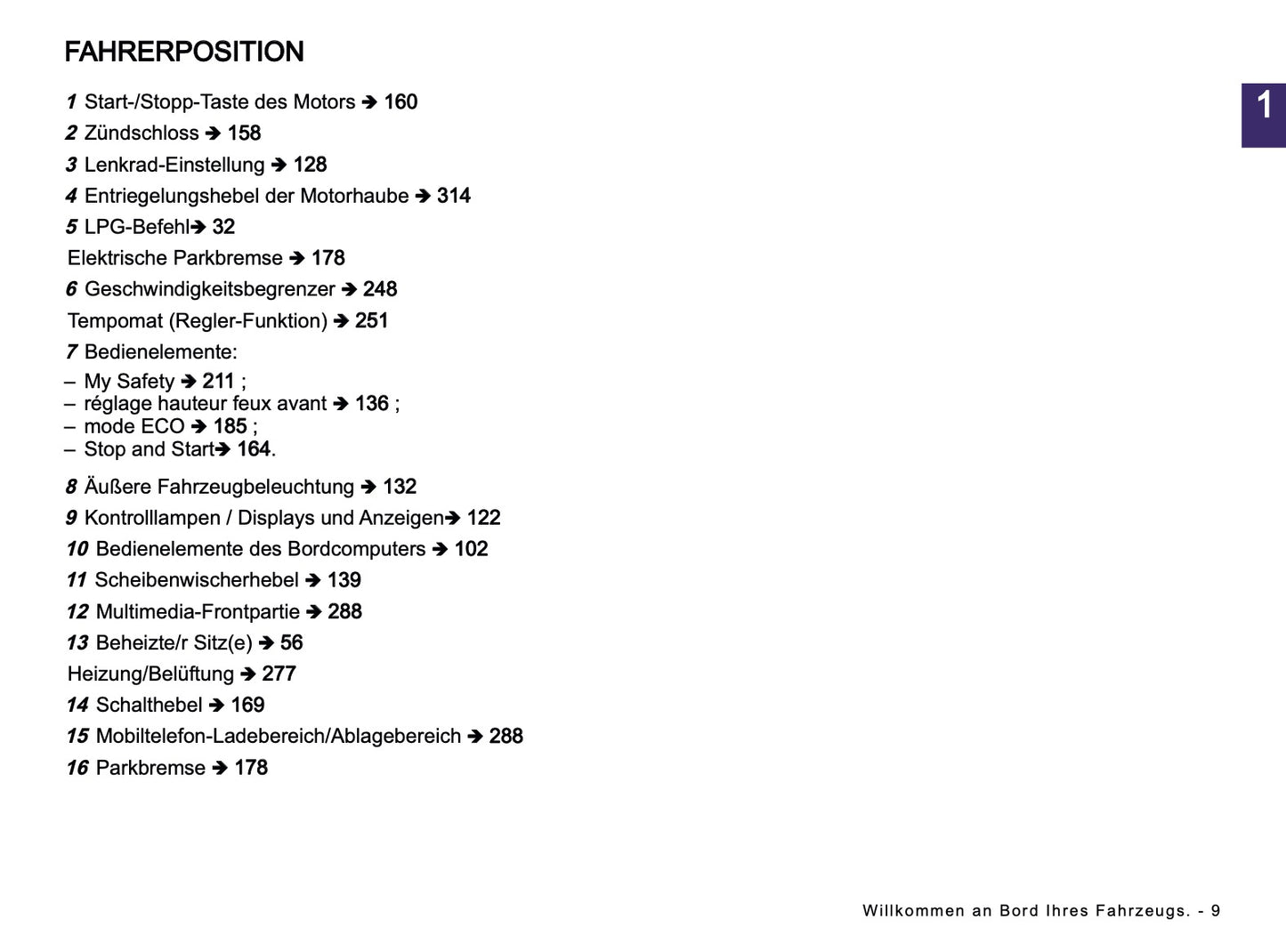 FAHRERPOSITION

1

1 Start-/Stopp-Taste des Motors ➔ 160
2 Zündschloss ➔ 158
3 Lenkrad-Einstellung ➔ 128
4 Entriegelungshebel der Motorhaube ➔ 314
5 LPG-Befehl➔ 32
Elektrische Parkbremse ➔ 178
6 Geschwindigkeitsbegrenzer ➔ 248
Tempomat (Regler-Funktion) ➔ 251
7 Bedienelemente:
– My Safety ➔ 211 ;
– réglage hauteur feux avant ➔ 136 ;
– mode ECO ➔ 185 ;
– Stop and Start➔ 164.

8 Äußere Fahrzeugbeleuchtung ➔ 132
9 Kontrolllampen / Displays und Anzeigen➔ 122
10 Bedienelemente des Bordcomputers ➔ 102
11 Scheibenwischerhebel ➔ 139
12 Multimedia-Frontpartie ➔ 288
13 Beheizte/r Sitz(e) ➔ 56
Heizung/Belüftung ➔ 277
14 Schalthebel ➔ 169
15 Mobiltelefon-Ladebereich/Ablagebereich ➔ 288
16 Parkbremse ➔ 178

Willkommen an Bord Ihres Fahrzeugs. - 9